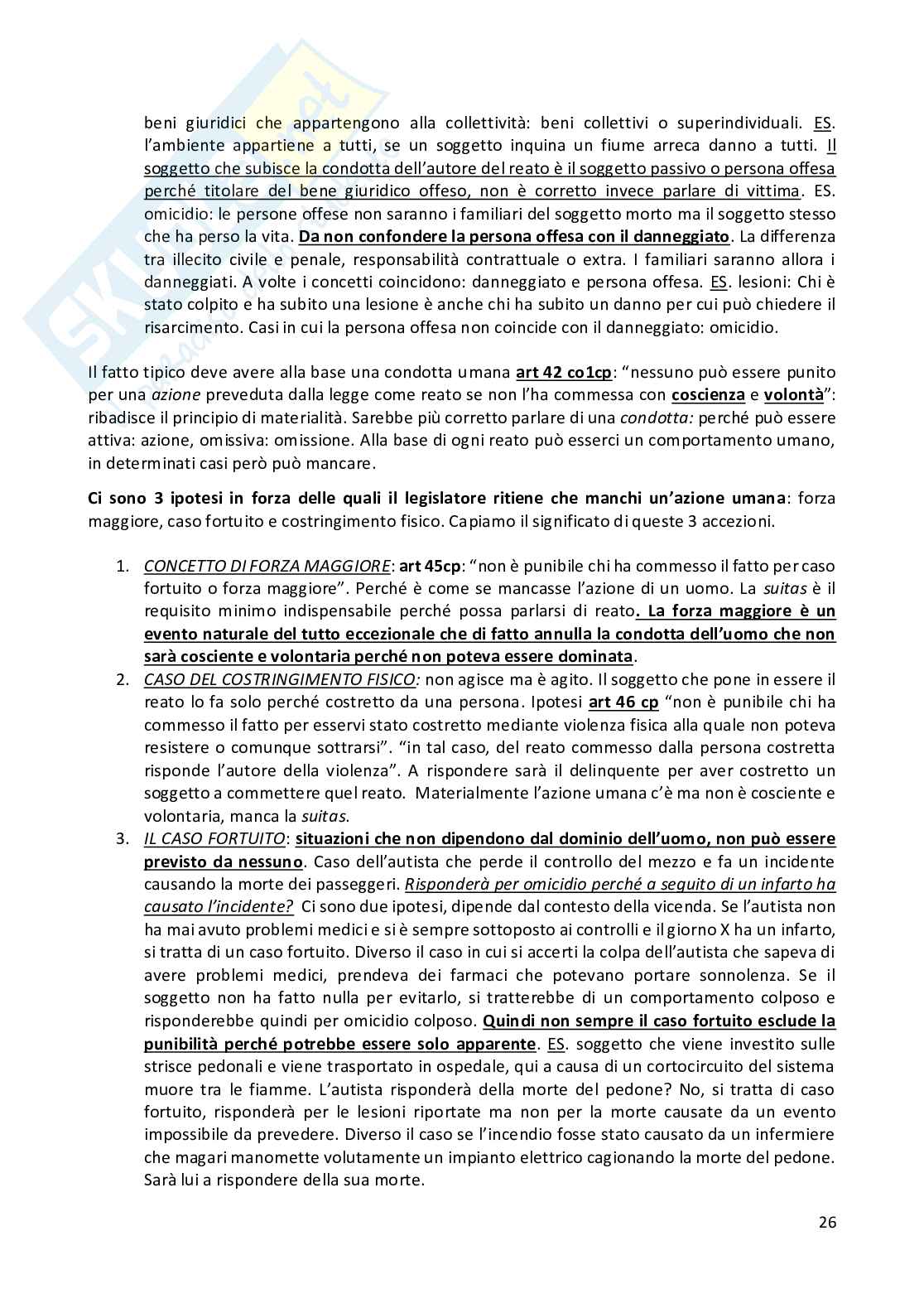 beni giuridici che appartengono alla collettività: beni collettivi o superindividuali. ES. l'ambiente appartiene a tutti, se un soggetto inquina un fiume arreca danno a tutti. Il soggetto che subisce la condotta dell'autore del reato è il soggetto passivo o persona offesa perché titolare del bene giuridico offeso, non è corretto invece parlare di vittima. ES. omicidio: le persone offese non saranno i familiari del soggetto morto ma il soggetto stesso che ha perso la vita. Da non confondere la persona offesa con il danneggiato. La differenza tra illecito civile e penale, responsabilità contrattuale o extra. I familiari saranno allora i danneggiati. A volte i concetti coincidono: danneggiato e persona offesa. ES. lesioni: Chi è stato colpito e ha subito una lesione è anche chi ha subito un danno per cui può chiedere il risarcimento. Casi in cui la persona offesa non coincide con il danneggiato: omicidio.

Il fatto tipico deve avere alla base una condotta umana art 42 co1cp: "nessuno può essere punito per una azione preveduta dalla legge come reato se non l'ha commessa con coscienza e volontà": ribadisce il principio di materialità. Sarebbe più corretto parlare di una condotta: perché può essere attiva: azione, omissiva: omissione. Alla base di ogni reato può esserci un comportamento umano, in determinati casi però può mancare.

Ci sono 3 ipotesi in forza delle quali il legislatore ritiene che manchi un'azione umana: forza maggiore, caso fortuito e costringimento fisico. Capiamo il significato di queste 3 accezioni.

1. CONCETTO DI FORZA MAGGIORE: art 45cp: "non è punibile chi ha commesso il fatto per caso fortuito o forza maggiore". Perché è come se mancasse l'azione di un uomo. La suitas è il requisito minimo indispensabile perché possa parlarsi di reato. La forza maggiore è un evento naturale del tutto eccezionale che di fatto annulla la condotta dell'uomo che non sarà cosciente e volontaria perché non poteva essere dominata.
2. CASO DEL COSTRINGIMENTO FISICO: non agisce ma è agito. Il soggetto che pone in essere il reato lo fa solo perché costretto da una persona. Ipotesi art 46 cp "non è punibile chi ha commesso il fatto per esservi stato costretto mediante violenza fisica alla quale non poteva resistere o comunque sottrarsi". "in tal caso, del reato commesso dalla persona costretta risponde l'autore della violenza". A rispondere sarà il delinquente per aver costretto un soggetto a commettere quel reato. Materialmente l'azione umana c'è ma non è cosciente e volontaria, manca la suitas.
3. IL CASO FORTUITO: situazioni che non dipendono dal dominio dell'uomo, non può essere previsto da nessuno. Caso dell'autista che perde il controllo del mezzo e fa un incidente causando la morte dei passeggeri. Risponderà per omicidio perché a seguito di un infarto ha causato l'incidente? Ci sono due ipotesi, dipende dal contesto della vicenda. Se l'autista non ha mai avuto problemi medici e si è sempre sottoposto ai controlli e il giorno X ha un infarto, si tratta di un caso fortuito. Diverso il caso in cui si accerti la colpa dell'autista che sapeva di avere problemi medici, prendeva dei farmaci che potevano portare sonnolenza. Se il soggetto non ha fatto nulla per evitarlo, si tratterebbe di un comportamento colposo e risponderebbe quindi per omicidio colposo. Quindi non sempre il caso fortuito esclude la punibilità perché potrebbe essere solo apparente. ES. soggetto che viene investito sulle strisce pedonali e viene trasportato in ospedale, qui a causa di un cortocircuito del sistema muore tra le fiamme. L'autista risponderà della morte del pedone? No, si tratta di caso fortuito, risponderà per le lesioni riportate ma non per la morte causate da un evento impossibile da prevedere. Diverso il caso se l'incendio fosse stato causato da un infermiere che magari manomette volutamente un impianto elettrico cagionando la morte del pedone. Sarà lui a rispondere della sua morte.

26